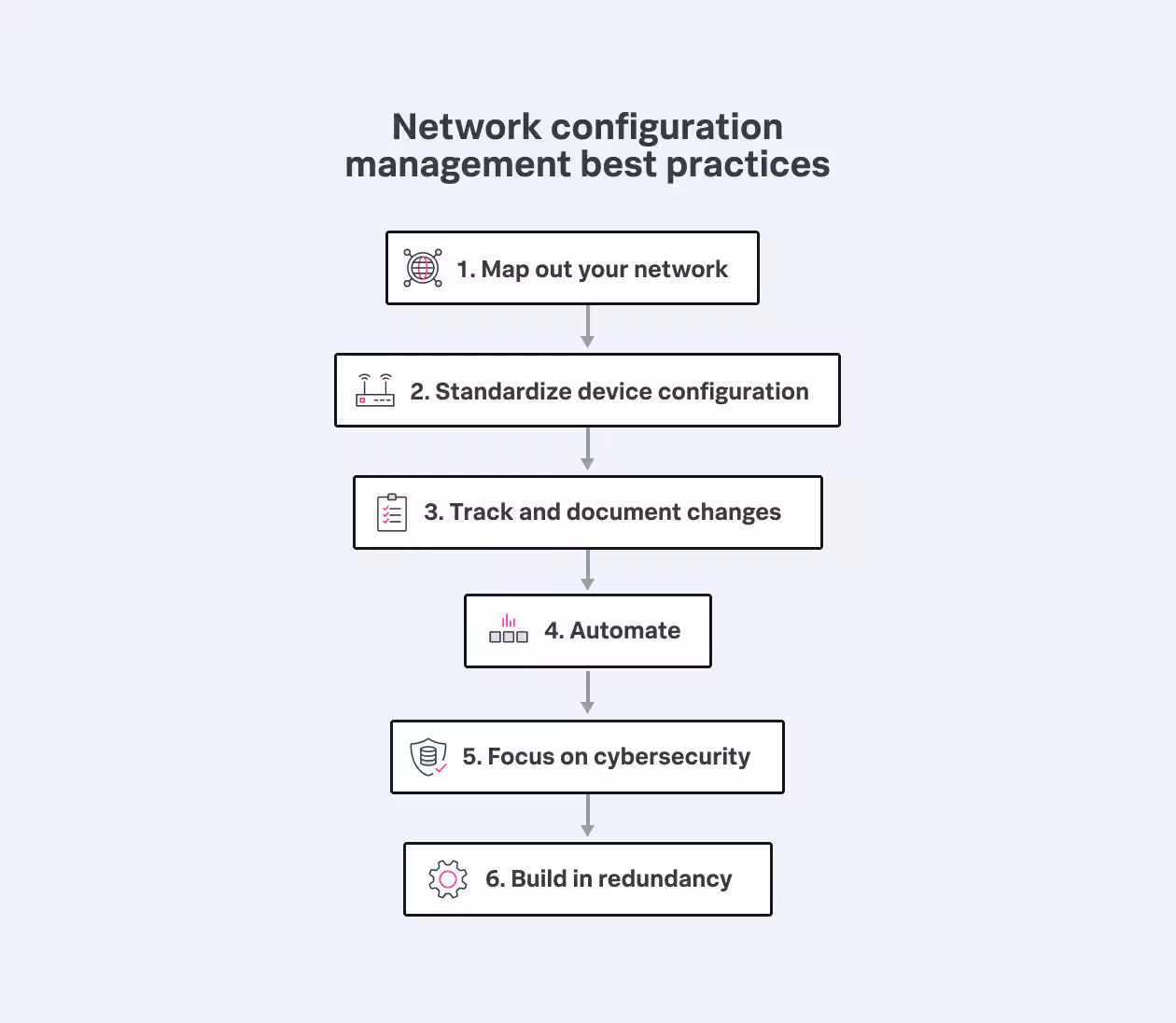 Network configuration management best practices

1. Map out your network

2. Standardize device configuration

3. Track and document changes

4. Automate

5. Focus on cybersecurity

6. Build in redundancy